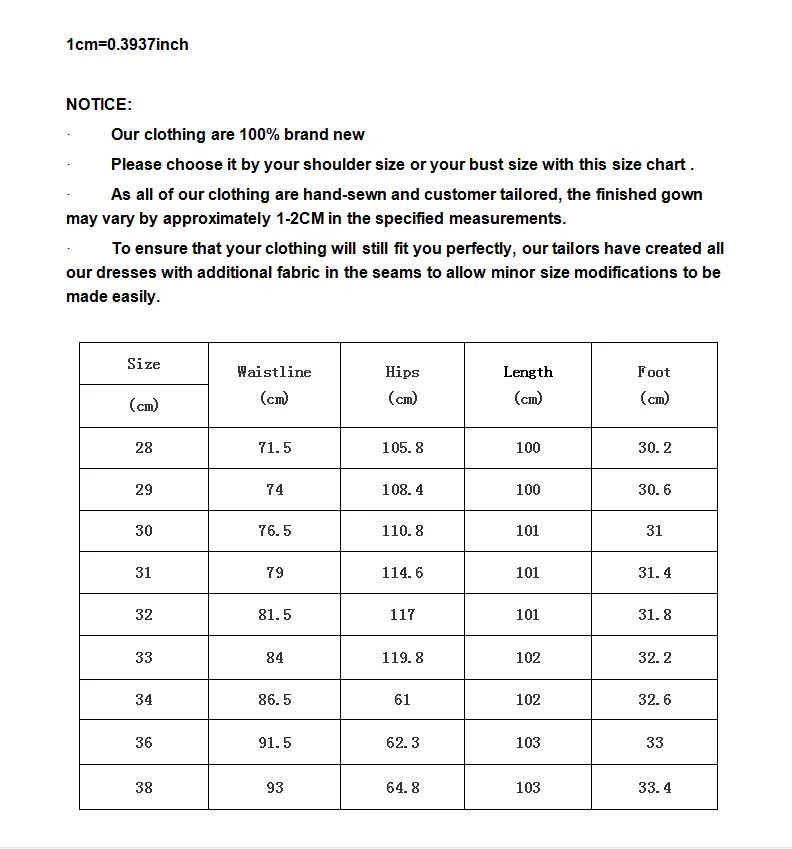 1cm=0.3937inch

NOTICE:

· Our clothing are 100% brand new

· Please choose it by your shoulder size or your bust size with this size chart .

· As all of our clothing are hand-sewn and customer tailored, the finished gown may vary by approximately 1-2CM in the specified measurements.

· To ensure that your clothing will still fit you perfectly, our tailors have created all our dresses with additional fabric in the seams to allow minor size modifications to be made easily.

| Size (cm) | Waistline (cm) | Hips (cm) | Length (cm) | Foot (cm) |
|---|---|---|---|---|
| 28 | 71.5 | 105.8 | 100 | 30.2 |
| 29 | 74 | 108.4 | 100 | 30.6 |
| 30 | 76.5 | 110.8 | 101 | 31 |
| 31 | 79 | 114.6 | 101 | 31.4 |
| 32 | 81.5 | 117 | 101 | 31.8 |
| 33 | 84 | 119.8 | 102 | 32.2 |
| 34 | 86.5 | 61 | 102 | 32.6 |
| 36 | 91.5 | 62.3 | 103 | 33 |
| 38 | 93 | 64.8 | 103 | 33.4 |